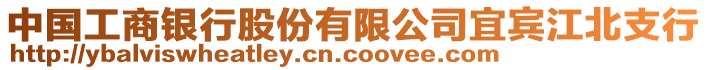 中国工商银行股份有限公司宜宾江北支行
http://ybalviswheatley.cn.coovee.com